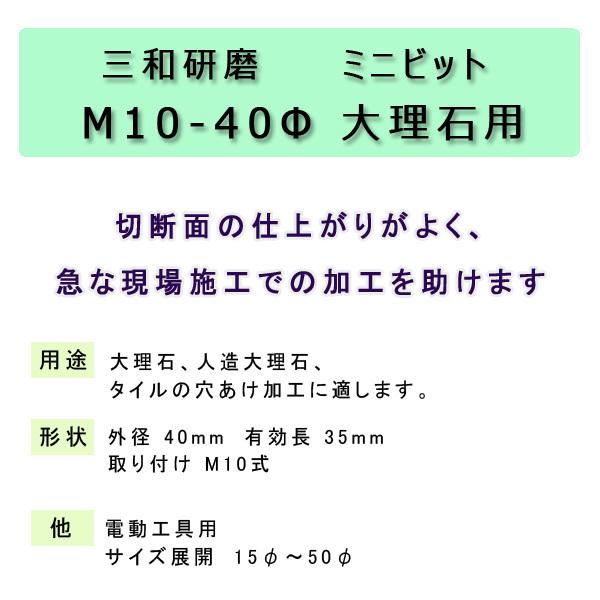 三和研磨　　ミニビット
M10-40Φ 大理石用

切断面の仕上がりがよく、
急な現場施工での加工を助けます

用途　大理石、人造大理石、
タイルの穴あけ加工に適します。

形状　外径 40mm　有効長 35mm
取り付け M10式

他　電動工具用
サイズ展開　15φ～50φ